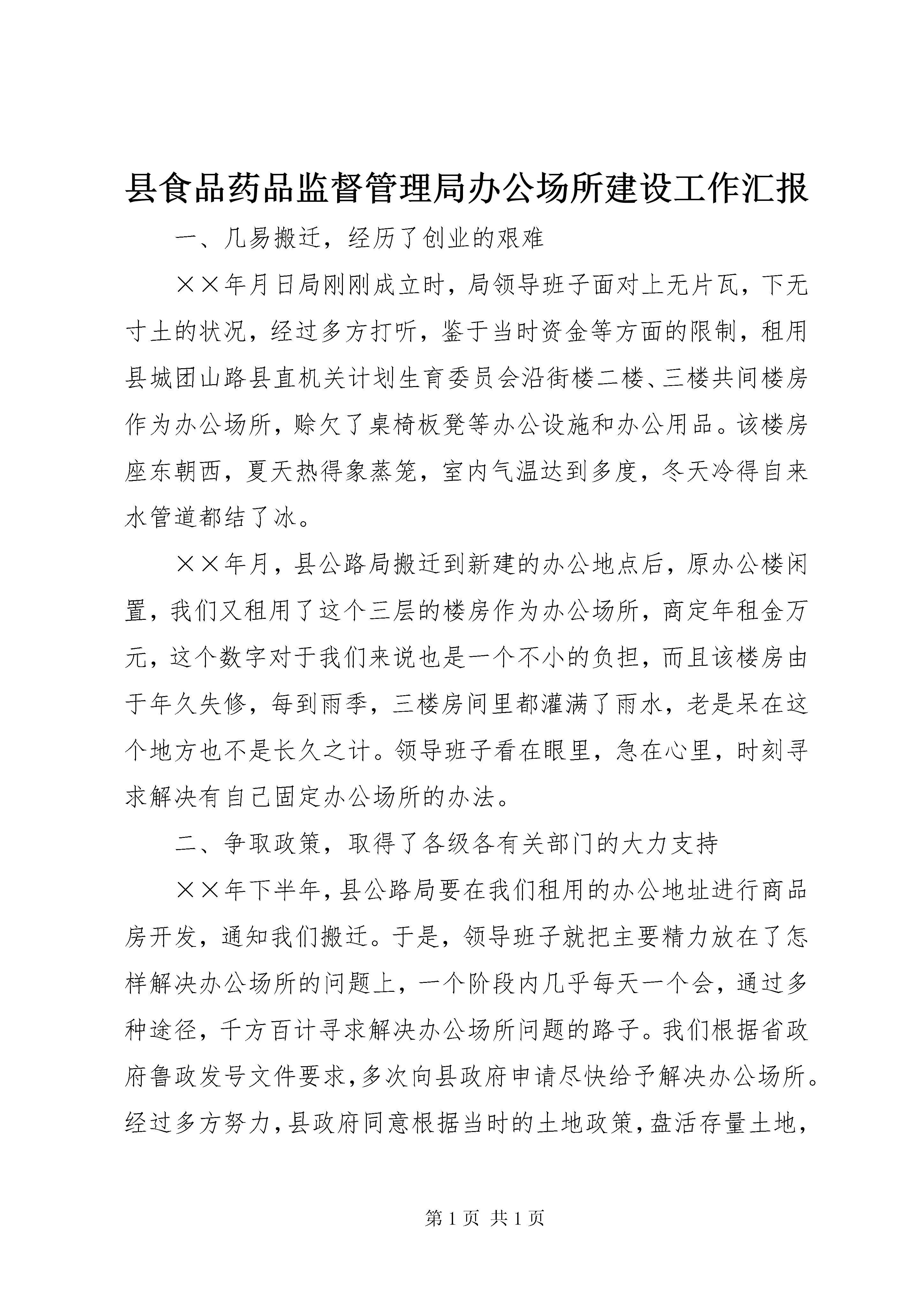 县食品药品监督管理局办公场所建设工作汇报

一、几易搬迁，经历了创业的艰难

××年月日局刚刚成立时，局领导班子面对上无片瓦，下无寸土的状况，经过多方打听，鉴于当时资金等方面的限制，租用县城团山路县直机关计划生育委员会沿街楼二楼、三楼共间楼房作为办公场所，赊欠了桌椅板凳等办公设施和办公用品。该楼房座东朝西，夏天热得象蒸笼，室内气温达到多度，冬天冷得自来水管道都结了冰。

××年月，县公路局搬迁到新建的办公地点后，原办公楼闲置，我们又租用了这个三层的楼房作为办公场所，商定年租金万元，这个数字对于我们来说也是一个不小的负担，而且该楼房由于年久失修，每到雨季，三楼房间里都灌满了雨水，老是呆在这个地方也不是长久之计。领导班子看在眼里，急在心里，时刻寻求解决有自己固定办公场所的办法。

二、争取政策，取得了各级各有关部门的大力支持

××年下半年，县公路局要在我们租用的办公地址进行商品房开发，通知我们搬迁。于是，领导班子就把主要精力放在了怎样解决办公场所的问题上，一个阶段内几乎每天一个会，通过多种途径，千方百计寻求解决办公场所问题的路子。我们根据省政府鲁政发号文件要求，多次向县政府申请尽快给予解决办公场所。经过多方努力，县政府同意根据当时的土地政策，盘活存量土地，

第 1 页 共 1 页